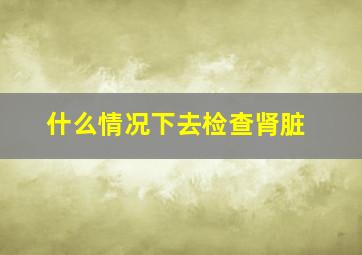 什么情况下去检查肾脏